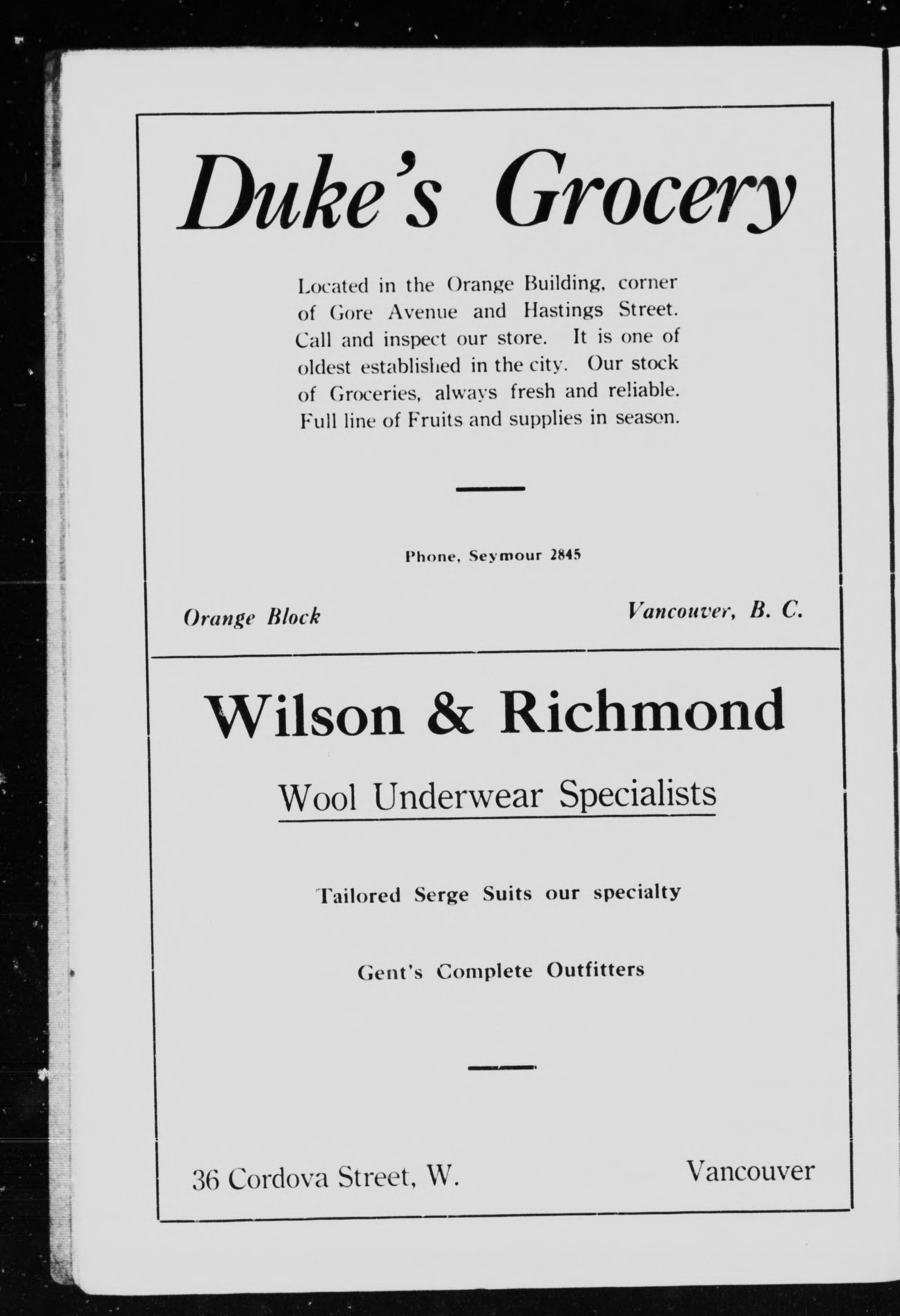 Duke's Grocery

Located in the Orange Building, corner of Gore Avenue and Hastings Street. Call and inspect our store. It is one of oldest established in the city. Our stock of Groceries, always fresh and reliable. Full line of Fruits and supplies in season.

Phone, Seymour 2845

Orange Block

Vancouver, B. C.

Wilson & Richmond

Wool Underwear Specialists

Tailored Serge Suits our specialty

Gent's Complete Outfitters

36 Cordova Street, W.

Vancouver